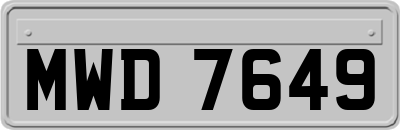 MWD 7649